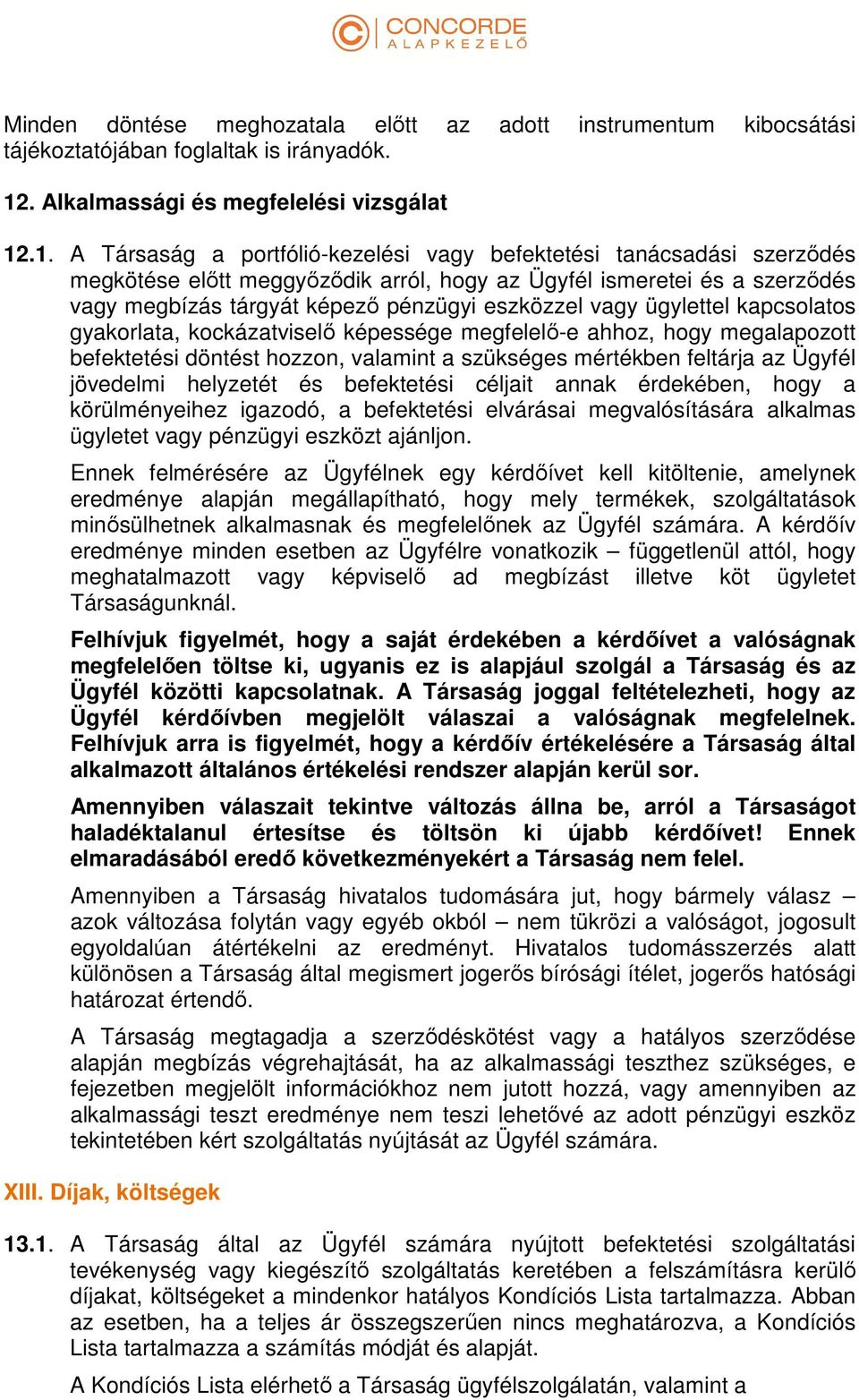 CONCORDE
ALAPKEZELŐ

Minden döntése meghozatala előtt az adott instrumentum kibocsátási tájékoztatójában foglaltak is irányadók.

12. Alkalmassági és megfelelési vizsgálat

12.1. A Társaság a portfólió-kezelési vagy befektetési tanácsadási szerződés megkötése előtt meggyőződik arról, hogy az Ügyfél ismeretei és a szerződés vagy megbízás tárgyát képező pénzügyi eszközzel vagy ügylettel kapcsolatos gyakorlata, kockázatviselő képessége megfelelő-e ahhoz, hogy megalapozott befektetési döntést hozzon, valamint a szükséges mértékben feltárja az Ügyfél jövedelmi helyzetét és befektetési céljait annak érdekében, hogy a körülményeihez igazodó, a befektetési elvárásai megvalósítására alkalmas ügyletet vagy pénzügyi eszközt ajánljon.

Ennek felmérésére az Ügyfélnek egy kérdőívet kell kitöltenie, amelynek eredménye alapján megállapítható, hogy mely termékek, szolgáltatások minősülhetnek alkalmasnak és megfelelőnek az Ügyfél számára. A kérdőív eredménye minden esetben az Ügyfélre vonatkozik – függetlenül attól, hogy meghatalmazott vagy képviselő ad megbízást illetve köt ügyletet Társaságunknál.

Felhívjuk figyelmét, hogy a saját érdekében a kérdőívet a valóságnak megfelelően töltse ki, ugyanis ez is alapjául szolgál a Társaság és az Ügyfél közötti kapcsolatnak. A Társaság joggal feltételezheti, hogy az Ügyfél kérdőívben megjelölt válaszai a valóságnak megfelelnek. Felhívjuk arra is figyelmét, hogy a kérdőív értékelésére a Társaság által alkalmazott általános értékelési rendszer alapján kerül sor.

Amennyiben válaszait tekintve változás állna be, arról a Társaságot haladéktalanul értesítse és töltsön ki újabb kérdőívet! Ennek elmaradásából eredő következményekért a Társaság nem felel.

Amennyiben a Társaság hivatalos tudomására jut, hogy bármely válasz – azok változása folytán vagy egyéb okból – nem tükrözi a valóságot, jogosult egyoldalúan átértékelni az eredményt. Hivatalos tudomásszerzés alatt különösen a Társaság által megismert jogerős bírósági ítélet, jogerős hatósági határozat értendő.

A Társaság megtagadja a szerződéskötést vagy a hatályos szerződése alapján megbízás végrehajtását, ha az alkalmassági teszthez szükséges, e fejezetben megjelölt információkhoz nem jutott hozzá, vagy amennyiben az alkalmassági teszt eredménye nem teszi lehetővé az adott pénzügyi eszköz tekintetében kért szolgáltatás nyújtását az Ügyfél számára.

XIII. Díjak, költségek

13.1. A Társaság által az Ügyfél számára nyújtott befektetési szolgáltatási tevékenység vagy kiegészítő szolgáltatás keretében a felszámításra kerülő díjakat, költségeket a mindenkor hatályos Kondíciós Lista tartalmazza. Abban az esetben, ha a teljes ár összegszerűen nincs meghatározva, a Kondíciós Lista tartalmazza a számítás módját és alapját.

A Kondíciós Lista elérhető a Társaság ügyfélszolgálatán, valamint a